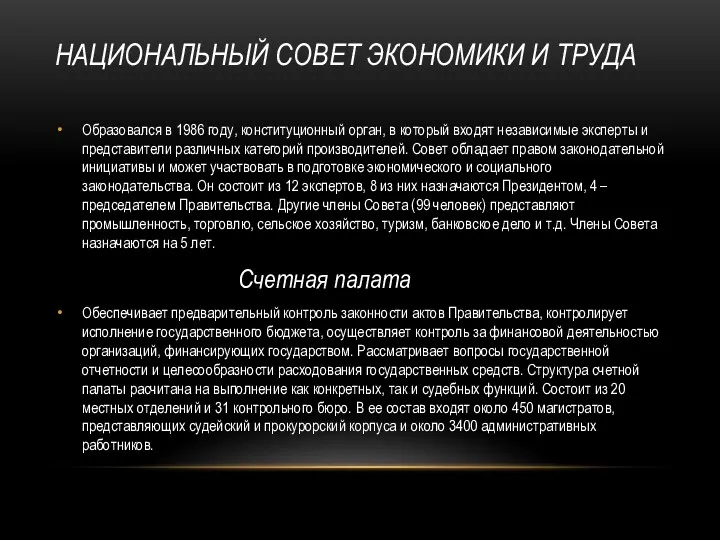 НАЦИОНАЛЬНЫЙ СОВЕТ ЭКОНОМИКИ И ТРУДА

• Образовался в 1986 году, конституционный орган, в который входят независимые эксперты и представители различных категорий производителей. Совет обладает правом законодательной инициативы и может участвовать в подготовке экономического и социального законодательства. Он состоит из 12 экспертов, 8 из них назначаются Президентом, 4 – председателем Правительства. Другие члены Совета (99 человек) представляют промышленность, торговлю, сельское хозяйство, туризм, банковское дело и т.д. Члены Совета назначаются на 5 лет.

Счетная палата

• Обеспечивает предварительный контроль законности актов Правительства, контролирует исполнение государственного бюджета, осуществляет контроль за финансовой деятельностью организаций, финансирующих государством. Рассматривает вопросы государственной отчетности и целесообразности расходования государственных средств. Структура счетной палаты расчитана на выполнение как конкретных, так и судебных функций. Состоит из 20 местных отделений и 31 контрольного бюро. В ее состав входят около 450 магистратов, представляющих судейский и прокурорский корпуса и около 3400 административных работников.